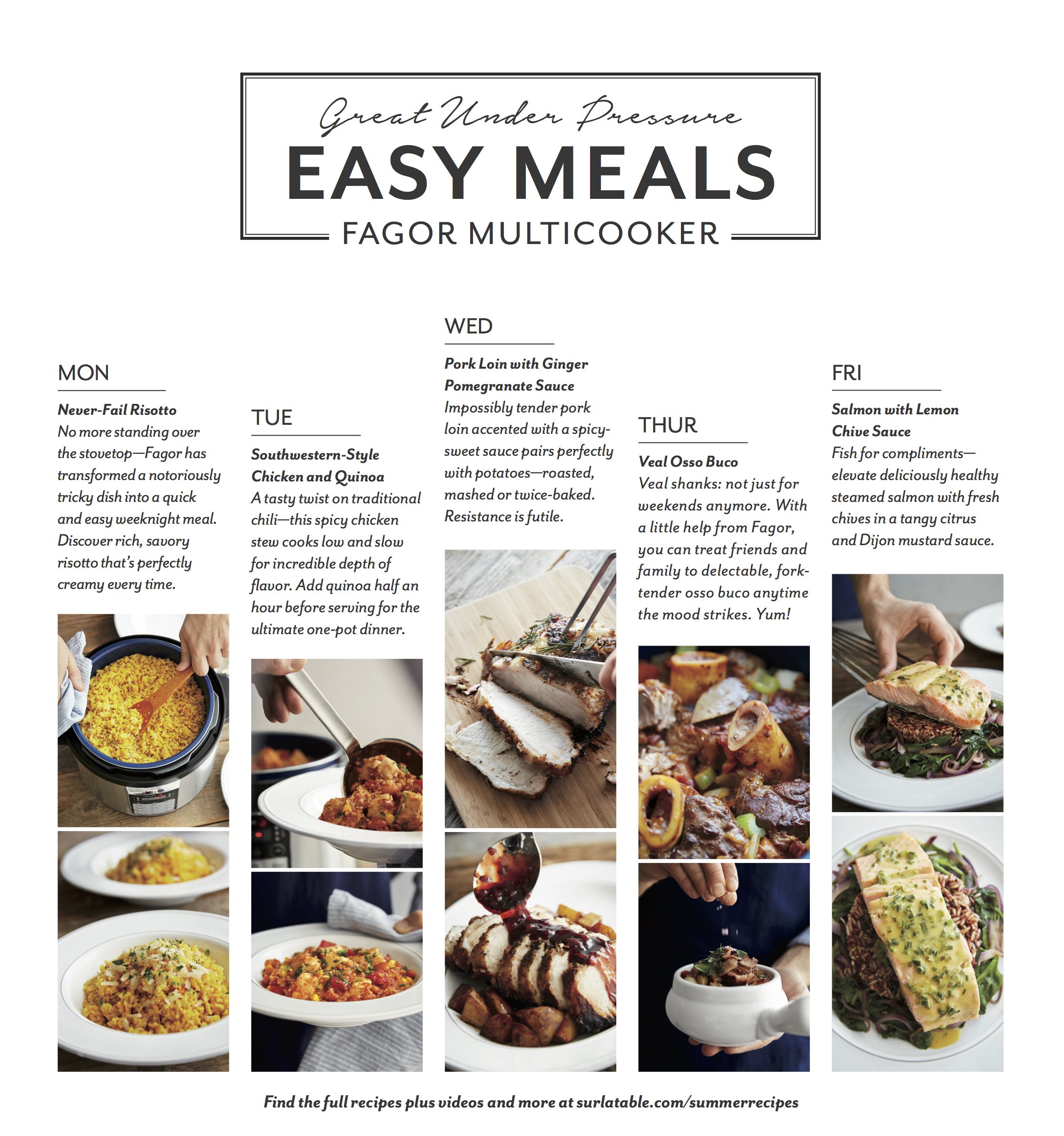 Great Under Pressure

EASY MEALS

FAGOR MULTICOOKER

MON

Never-Fail Risotto
No more standing over the stovetop—Fagor has transformed a notoriously tricky dish into a quick and easy weeknight meal. Discover rich, savory risotto that's perfectly creamy every time.

TUE

Southwestern-Style Chicken and Quinoa
A tasty twist on traditional chili—this spicy chicken stew cooks low and slow for incredible depth of flavor. Add quinoa half an hour before serving for the ultimate one-pot dinner.

WED

Pork Loin with Ginger Pomegranate Sauce
Impossibly tender pork loin accented with a spicy-sweet sauce pairs perfectly with potatoes—roasted, mashed or twice-baked. Resistance is futile.

THUR

Veal Osso Buco
Veal shanks: not just for weekends anymore. With a little help from Fagor, you can treat friends and family to delectable, fork-tender osso buco anytime the mood strikes. Yum!

FRI

Salmon with Lemon Chive Sauce
Fish for compliments—elevate deliciously healthy steamed salmon with fresh chives in a tangy citrus and Dijon mustard sauce.

Find the full recipes plus videos and more at surlatable.com/summerrecipes